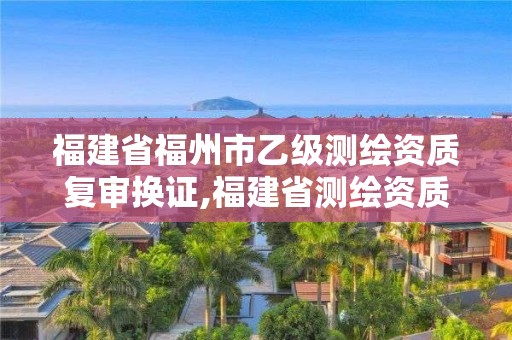 福建省福州市乙级测绘资质复审换证,福建省测绘资质